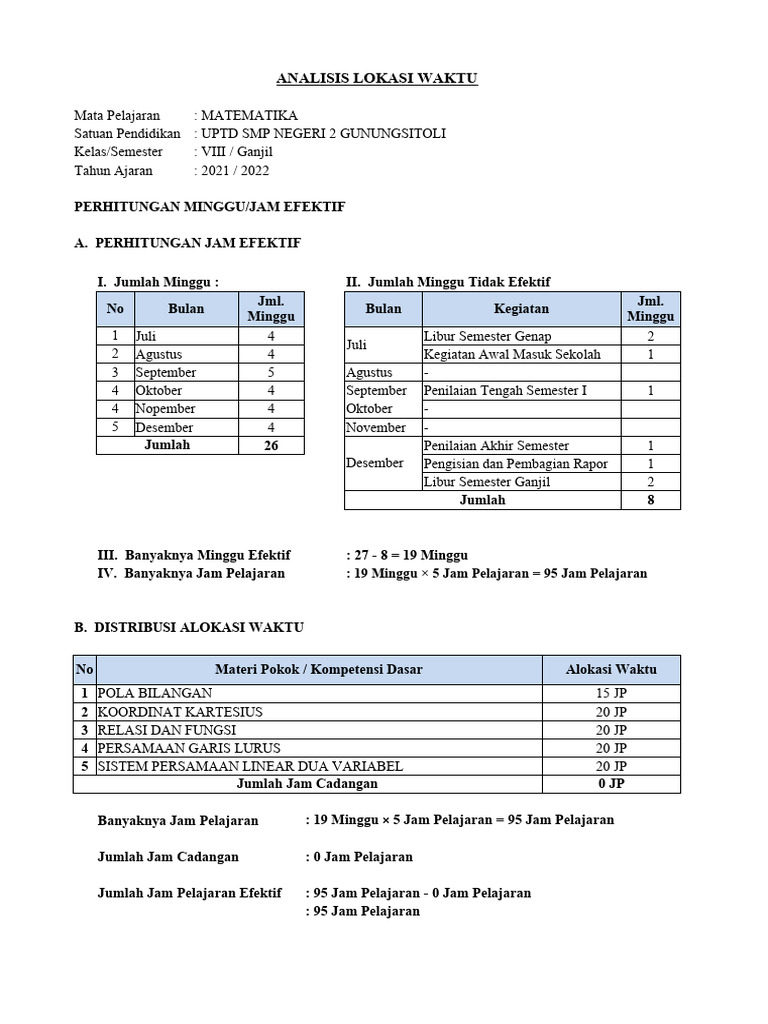 ANALISIS LOKASI WAKTU

Mata Pelajaran : MATEMATIKA
Satuan Pendidikan : UPTD SMP NEGERI 2 GUNUNGSITOLI
Kelas/Semester : VIII / Ganjil
Tahun Ajaran : 2021 / 2022

PERHITUNGAN MINGGU/JAM EFEKTIF

A. PERHITUNGAN JAM EFEKTIF

I. Jumlah Minggu :

| No | Bulan | Jml. Minggu |
|---|---|---|
| 1 | Juli | 4 |
| 2 | Agustus | 4 |
| 3 | September | 5 |
| 4 | Oktober | 4 |
| 4 | Nopember | 4 |
| 5 | Desember | 4 |
| Jumlah | | 26 |

II. Jumlah Minggu Tidak Efektif

| Bulan | Kegiatan | Jml. Minggu |
|---|---|---|
| Juli | Libur Semester Genap | 2 |
| | Kegiatan Awal Masuk Sekolah | 1 |
| Agustus | - | |
| September | Penilaian Tengah Semester I | 1 |
| Oktober | - | |
| November | - | |
| Desember | Penilaian Akhir Semester | 1 |
| | Pengisian dan Pembagian Rapor | 1 |
| | Libur Semester Ganjil | 2 |
| Jumlah | | 8 |

III. Banyaknya Minggu Efektif : 27 - 8 = 19 Minggu
IV. Banyaknya Jam Pelajaran : 19 Minggu × 5 Jam Pelajaran = 95 Jam Pelajaran

B. DISTRIBUSI ALOKASI WAKTU

| No | Materi Pokok / Kompetensi Dasar | Alokasi Waktu |
|---|---|---|
| 1 | POLA BILANGAN | 15 JP |
| 2 | KOORDINAT KARTESIUS | 20 JP |
| 3 | RELASI DAN FUNGSI | 20 JP |
| 4 | PERSAMAAN GARIS LURUS | 20 JP |
| 5 | SISTEM PERSAMAAN LINEAR DUA VARIABEL | 20 JP |
| | Jumlah Jam Cadangan | 0 JP |

Banyaknya Jam Pelajaran : 19 Minggu × 5 Jam Pelajaran = 95 Jam Pelajaran

Jumlah Jam Cadangan : 0 Jam Pelajaran

Jumlah Jam Pelajaran Efektif : 95 Jam Pelajaran - 0 Jam Pelajaran
: 95 Jam Pelajaran